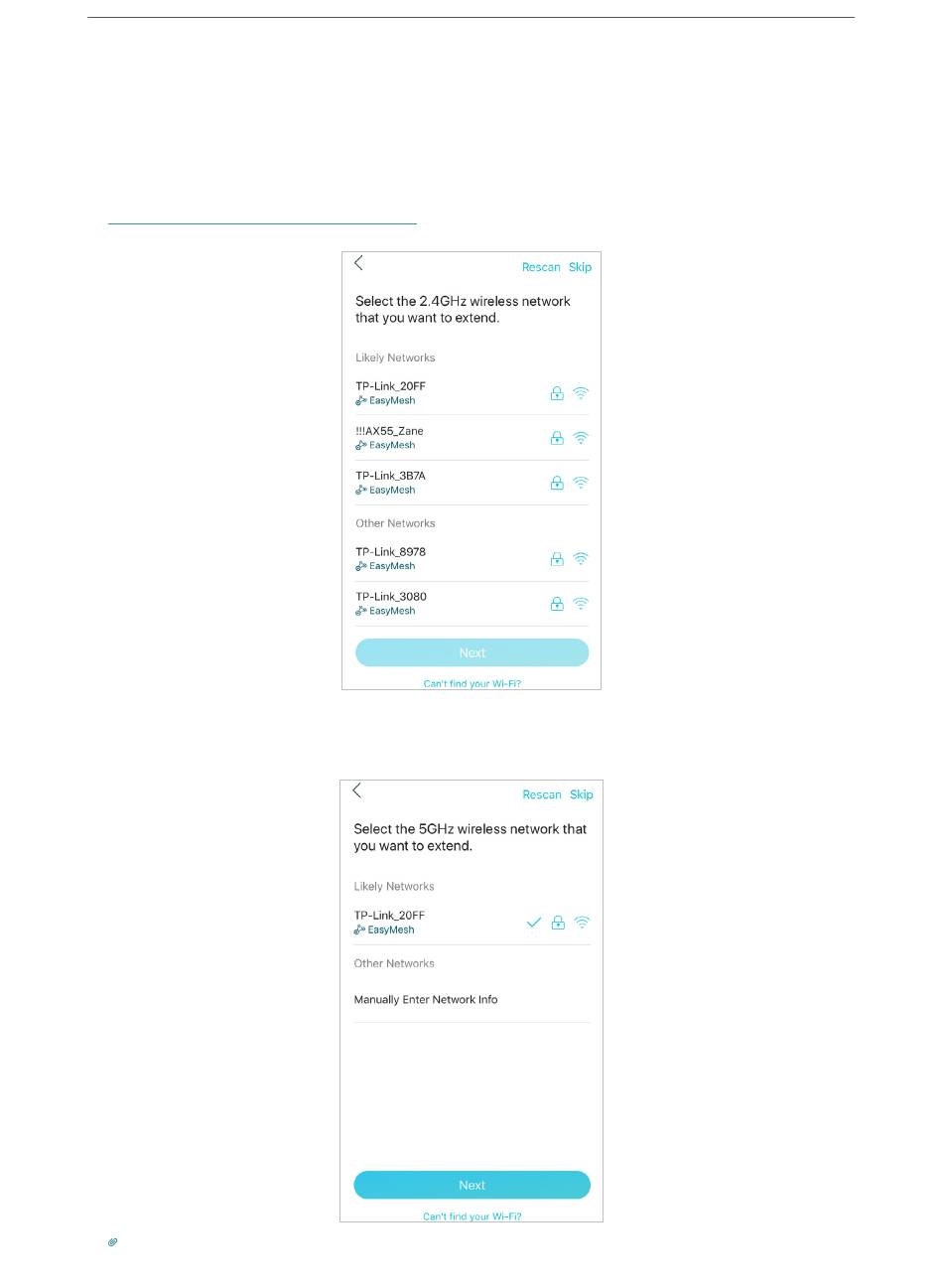 Rescan Skip

Select the 2.4GHz wireless network that you want to extend.

Likely Networks

TP-Link_20FF
EasyMesh

!!!AX55_Zane
EasyMesh

TP-Link_3B7A
EasyMesh

Other Networks

TP-Link_8978
EasyMesh

TP-Link_3080
EasyMesh

Next

Can't find your Wi-Fi?

Rescan Skip

Select the 5GHz wireless network that you want to extend.

Likely Networks

TP-Link_20FF
EasyMesh

Other Networks

Manually Enter Network Info

Next

Can't find your Wi-Fi?